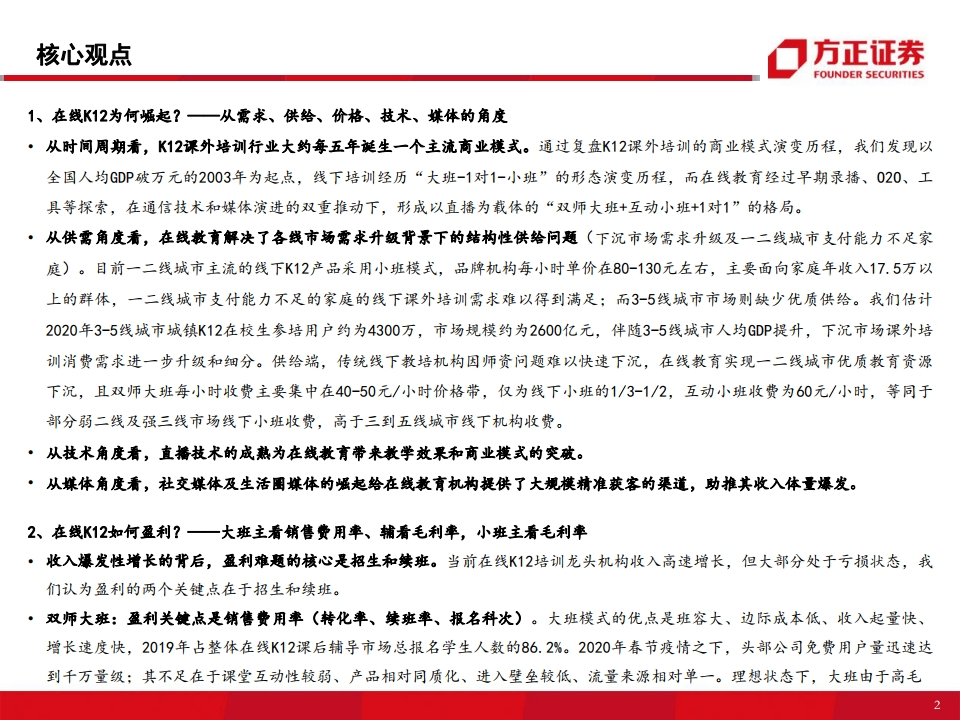 核心观点

方正证券
FOUNDER SECURITIES

1、在线K12为何崛起？——从需求、供给、价格、技术、媒体的角度

• 从时间周期看，K12课外培训行业大约每五年诞生一个主流商业模式。通过复盘K12课外培训的商业模式演变历程，我们发现以全国人均GDP破万元的2003年为起点，线下培训经历“大班-1对1-小班”的形态演变历程，而在线教育经过早期录播、O2O、工具等探索，在通信技术和媒体演进的双重推动下，形成以直播为载体的“双师大班+互动小班+1对1”的格局。

• 从供需角度看，在线教育解决了各线市场需求升级背景下的结构性供给问题（下沉市场需求升级及一二线城市支付能力不足家庭）。目前一二线城市主流的线下K12产品采用小班模式，品牌机构每小时单价在80-130元左右，主要面向家庭年收入17.5万以上的群体，一二线城市支付能力不足的家庭的线下课外培训需求难以得到满足；而3-5线城市市场则缺少优质供给。我们估计2020年3-5线城市城镇K12在校生参培用户约为4300万，市场规模约为2600亿元，伴随3-5线城市人均GDP提升，下沉市场课外培训消费需求进一步升级和细分。供给端，传统线下教培机构因师资问题难以快速下沉，在线教育实现一二线城市优质教育资源下沉，且双师大班每小时收费主要集中在40-50元/小时价格带，仅为线下小班的1/3-1/2，互动小班收费为60元/小时，等同于部分弱二线及强三线市场线下小班收费，高于三到五线城市线下机构收费。

• 从技术角度看，直播技术的成熟为在线教育带来教学效果和商业模式的突破。

• 从媒体角度看，社交媒体及生活圈媒体的崛起给在线教育机构提供了大规模精准获客的渠道，助推其收入体量爆发。

2、在线K12如何盈利？——大班主看销售费用率、辅看毛利率，小班主看毛利率

• 收入爆发性增长的背后，盈利难题的核心是招生和续班。当前在线K12培训龙头机构收入高速增长，但大部分处于亏损状态，我们认为盈利的两个关键点在于招生和续班。

• 双师大班：盈利关键点是销售费用率（转化率、续班率、报名科次）。大班模式的优点是班容大、边际成本低、收入起量快、增长速度快，2019年占整体在线K12课后辅导市场总报名学生人数的86.2%。2020年春节疫情之下，头部公司免费用户量迅速达到千万量级；其不足在于课堂互动性较弱、产品相对同质化、进入壁垒较低、流量来源相对单一。理想状态下，大班由于高毛

2